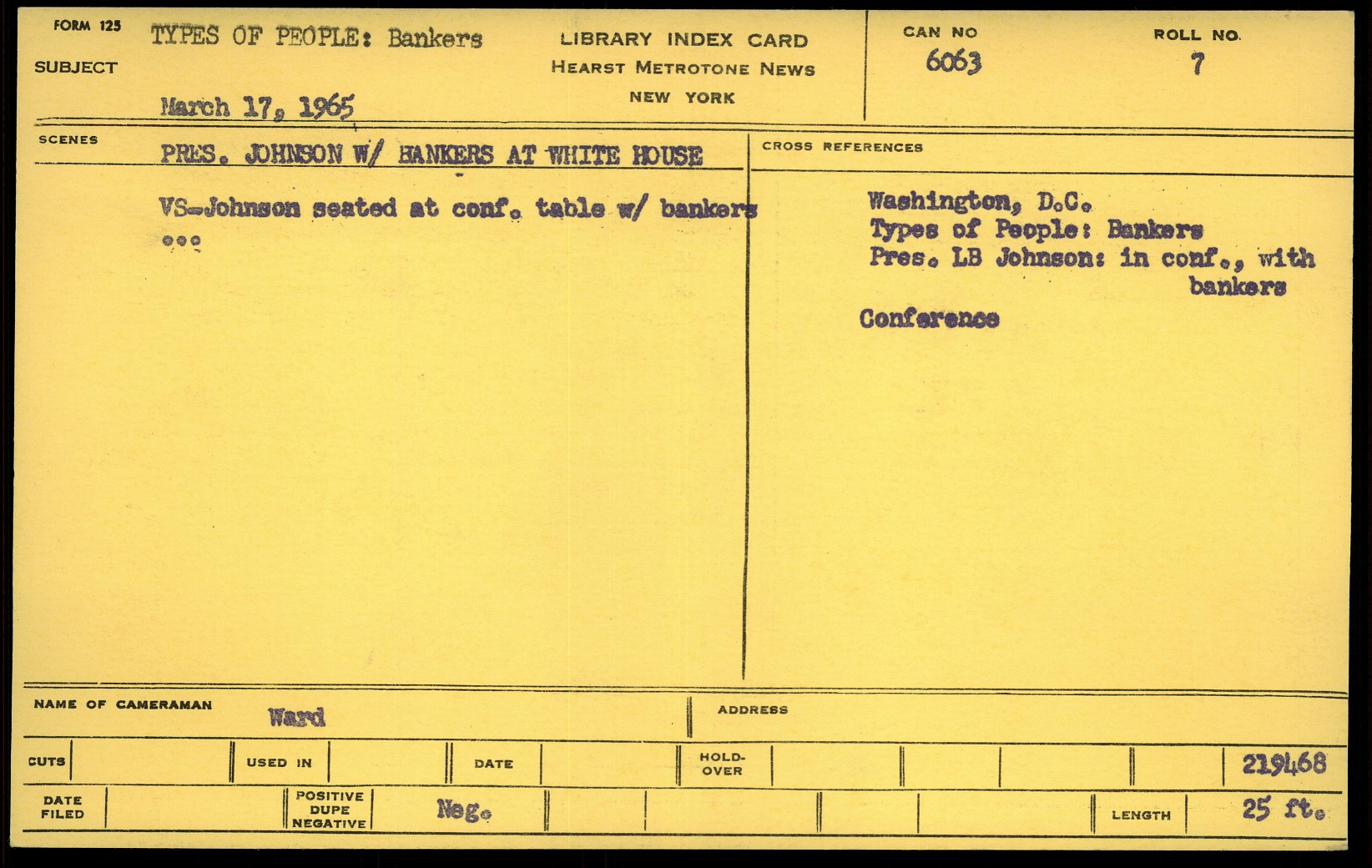 FORM 125
SUBJECT
TYPES OF PEOPLE: Bankers
March 17, 1965

LIBRARY INDEX CARD
HEARST METROTONE NEWS
NEW YORK

CAN NO
6063

ROLL NO.
7

SCENES
PRES. JOHNSON W/ BANKERS AT WHITE HOUSE

VS-Johnson seated at conf. table w/ bankers
...

CROSS REFERENCES

Washington, D.C.
Types of People: Bankers
Pres. LB Johnson: in conf., with bankers
Conference

NAME OF CAMERAMAN
Ward

ADDRESS

CUTS
USED IN
DATE
HOLD-OVER
219468

DATE FILED
POSITIVE DUPE NEGATIVE
Neg.
LENGTH
25 ft.